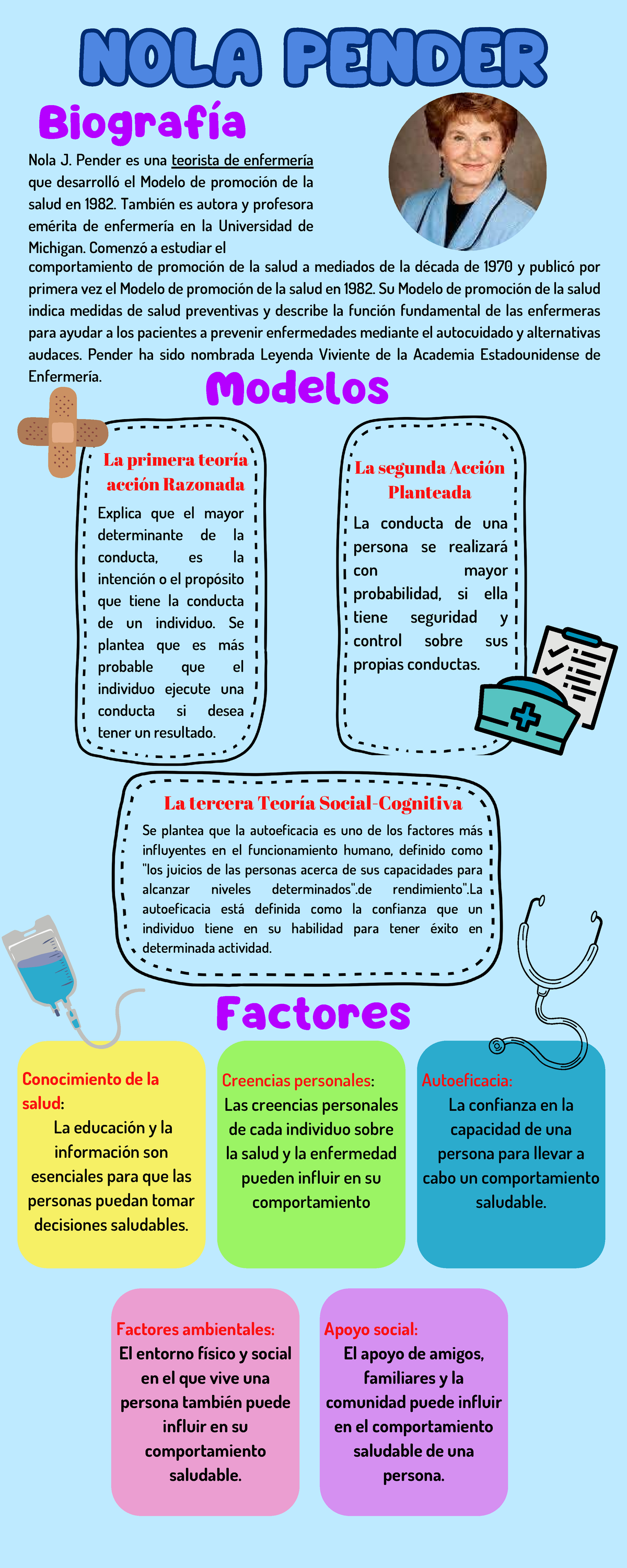 NOLA PENDER

Biografía

Nola J. Pender es una teorista de enfermería que desarrolló el Modelo de promoción de la salud en 1982. También es autora y profesora emérita de enfermería en la Universidad de Michigan. Comenzó a estudiar el comportamiento de promoción de la salud a mediados de la década de 1970 y publicó por primera vez el Modelo de promoción de la salud en 1982. Su Modelo de promoción de la salud indica medidas de salud preventivas y describe la función fundamental de las enfermeras para ayudar a los pacientes a prevenir enfermedades mediante el autocuidado y alternativas audaces. Pender ha sido nombrada Leyenda Viviente de la Academia Estadounidense de Enfermería.

Modelos

La primera teoría acción Razonada

Explica que el mayor determinante de la conducta, es la intención o el propósito que tiene la conducta de un individuo. Se plantea que es más probable que el individuo ejecute una conducta si desea tener un resultado.

La segunda Acción Planteada

La conducta de una persona se realizará con mayor probabilidad, si ella tiene seguridad y control sobre sus propias conductas.

La tercera Teoría Social-Cognitiva

Se plantea que la autoeficacia es uno de los factores más influyentes en el funcionamiento humano, definido como "los juicios de las personas acerca de sus capacidades para alcanzar niveles determinados".de rendimiento".La autoeficacia está definida como la confianza que un individuo tiene en su habilidad para tener éxito en determinada actividad.

Factores

Conocimiento de la salud:
La educación y la información son esenciales para que las personas puedan tomar decisiones saludables.

Creencias personales:
Las creencias personales de cada individuo sobre la salud y la enfermedad pueden influir en su comportamiento

Autoeficacia:
La confianza en la capacidad de una persona para llevar a cabo un comportamiento saludable.

Factores ambientales:
El entorno físico y social en el que vive una persona también puede influir en su comportamiento saludable.

Apoyo social:
El apoyo de amigos, familiares y la comunidad puede influir en el comportamiento saludable de una persona.